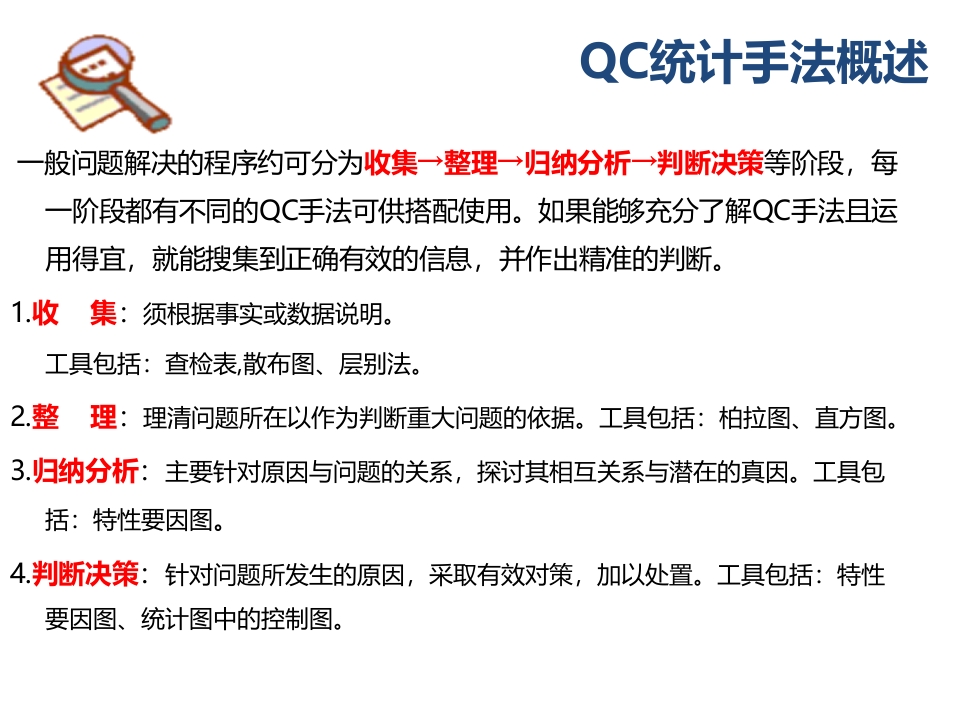 QC统计手法概述

一般问题解决的程序约可分为收集→整理→归纳分析→判断决策等阶段，每一阶段都有不同的QC手法可供搭配使用。如果能够充分了解QC手法且运用得宜，就能搜集到正确有效的信息，并作出精准的判断。

1.收　集：须根据事实或数据说明。

工具包括：查检表,散布图、层别法。

2.整　理：理清问题所在以作为判断重大问题的依据。工具包括：柏拉图、直方图。

3.归纳分析：主要针对原因与问题的关系，探讨其相互关系与潜在的真因。工具包括：特性要因图。

4.判断决策：针对问题所发生的原因，采取有效对策，加以处置。工具包括：特性要因图、统计图中的控制图。